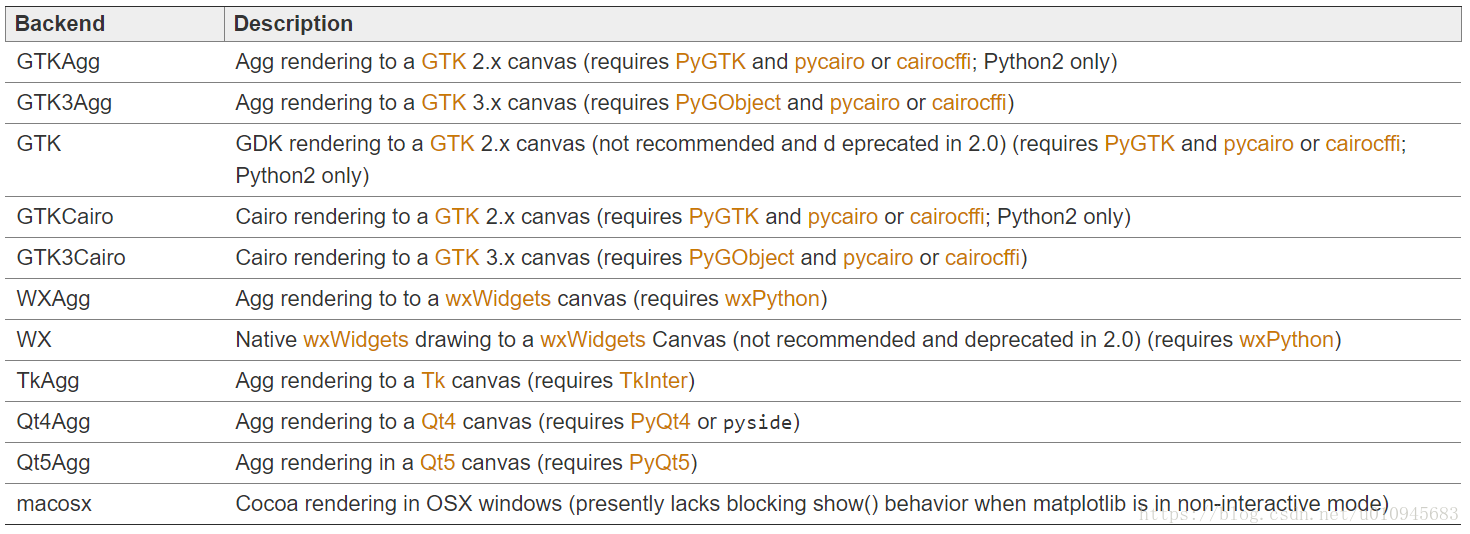 | Backend | Description |
|---|---|
| GTKAgg | Agg rendering to a GTK 2.x canvas (requires PyGTK and pycairo or cairocffi; Python2 only) |
| GTK3Agg | Agg rendering to a GTK 3.x canvas (requires PyGObject and pycairo or cairocffi) |
| GTK | GDK rendering to a GTK 2.x canvas (not recommended and d eprecated in 2.0) (requires PyGTK and pycairo or cairocffi; Python2 only) |
| GTKCairo | Cairo rendering to a GTK 2.x canvas (requires PyGTK and pycairo or cairocffi; Python2 only) |
| GTK3Cairo | Cairo rendering to a GTK 3.x canvas (requires PyGObject and pycairo or cairocffi) |
| WXAgg | Agg rendering to to a wxWidgets canvas (requires wxPython) |
| WX | Native wxWidgets drawing to a wxWidgets Canvas (not recommended and deprecated in 2.0) (requires wxPython) |
| TkAgg | Agg rendering to a Tk canvas (requires TkInter) |
| Qt4Agg | Agg rendering to a Qt4 canvas (requires PyQt4 or pyside) |
| Qt5Agg | Agg rendering in a Qt5 canvas (requires PyQt5) |
| macosx | Cocoa rendering in OSX windows (presently lacks blocking show() behavior when matplotlib is in non-interactive mode) |

https://blog.csdn.net/u010945683